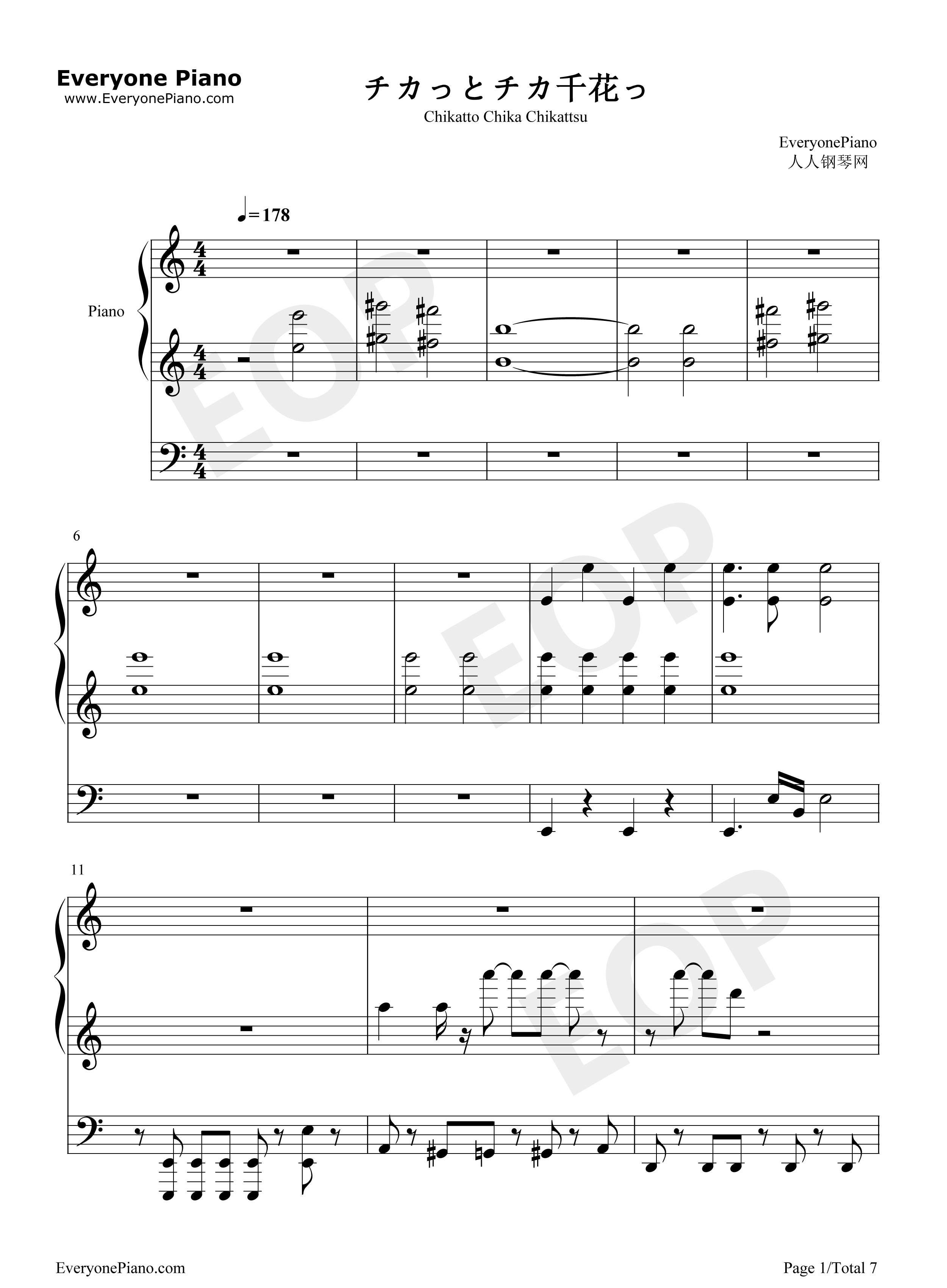 Everyone Piano
www.EveryonePiano.com

チカっとチカ千花っ
Chikatto Chika Chikattsu

EveryonePiano
人人钢琴网

♩=178

Piano

6

11

EveryonePiano.com

Page 1/Total 7

EOP